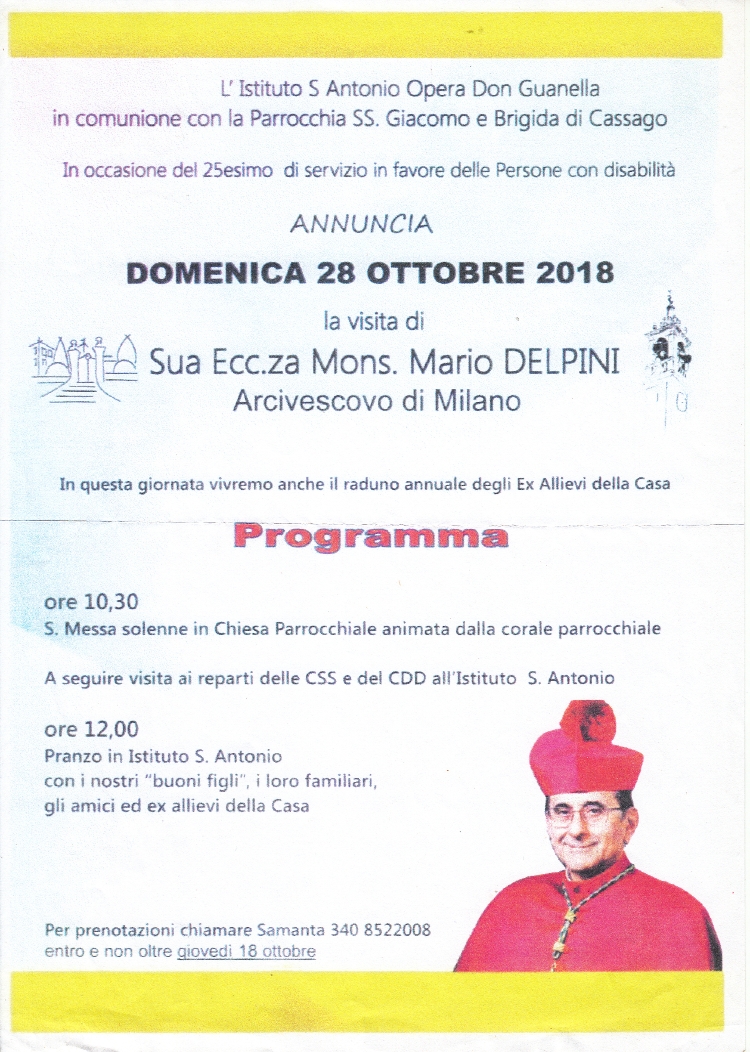 L' Istituto S Antonio Opera Don Guanella
in comunione con la Parrocchia SS. Giacomo e Brigida di Cassago

In occasione del 25esimo di servizio in favore delle Persone con disabilità

ANNUNCIA

DOMENICA 28 OTTOBRE 2018

la visita di
Sua Ecc.za Mons. Mario DELPINI
Arcivescovo di Milano

In questa giornata vivremo anche il raduno annuale degli Ex Allievi della Casa

Programma

ore 10,30
S. Messa solenne in Chiesa Parrocchiale animata dalla corale parrocchiale

A seguire visita ai reparti delle CSS e del CDD all'Istituto S. Antonio

ore 12,00
Pranzo in Istituto S. Antonio
con i nostri "buoni figli", i loro familiari,
gli amici ed ex allievi della Casa

Per prenotazioni chiamare Samanta 340 8522008
entro e non oltre giovedì 18 ottobre